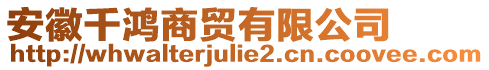 安徽千鸿商贸有限公司
http://whwalterjulie2.cn.coovee.com